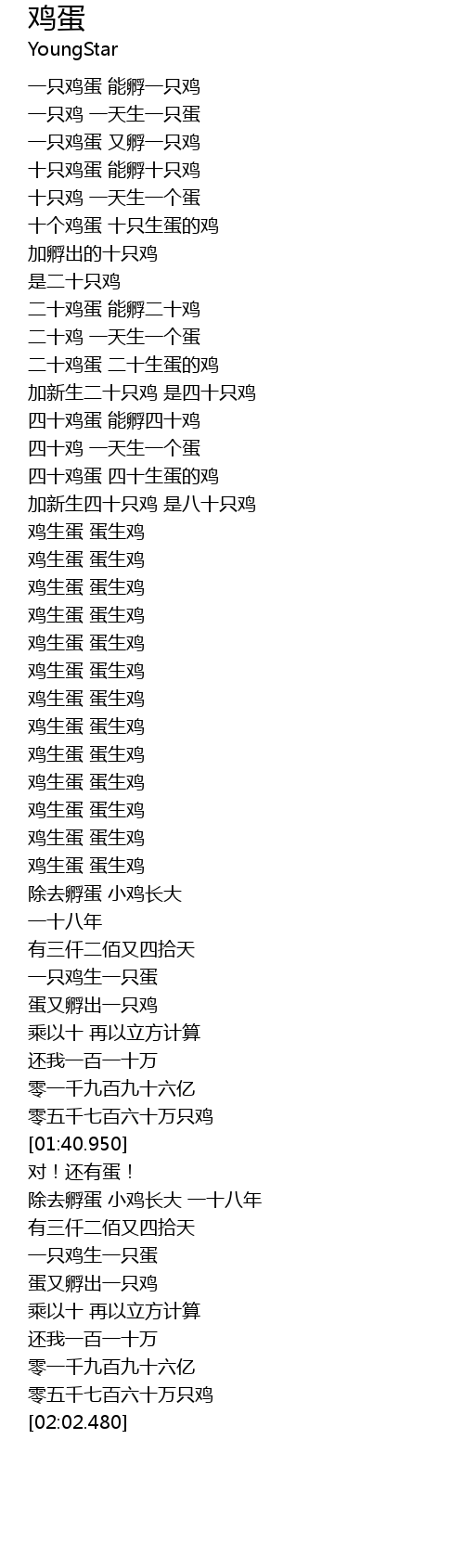 鸡蛋
YoungStar

一只鸡蛋 能孵一只鸡
一只鸡 一天生一只蛋
一只鸡蛋 又孵一只鸡
十只鸡蛋 能孵十只鸡
十只鸡 一天生一个蛋
十个鸡蛋 十只生蛋的鸡
加孵出的十只鸡
是二十只鸡
二十鸡蛋 能孵二十鸡
二十鸡 一天生一个蛋
二十鸡蛋 二十生蛋的鸡
加新生二十只鸡 是四十只鸡
四十鸡蛋 能孵四十鸡
四十鸡 一天生一个蛋
四十鸡蛋 四十生蛋的鸡
加新生四十只鸡 是八十只鸡
鸡生蛋 蛋生鸡
鸡生蛋 蛋生鸡
鸡生蛋 蛋生鸡
鸡生蛋 蛋生鸡
鸡生蛋 蛋生鸡
鸡生蛋 蛋生鸡
鸡生蛋 蛋生鸡
鸡生蛋 蛋生鸡
鸡生蛋 蛋生鸡
鸡生蛋 蛋生鸡
鸡生蛋 蛋生鸡
鸡生蛋 蛋生鸡
鸡生蛋 蛋生鸡
除去孵蛋 小鸡长大
一十八年
有三仟二佰又四拾天
一只鸡生一只蛋
蛋又孵出一只鸡
乘以十 再以立方计算
还我一百一十万
零一千九百九十六亿
零五千七百六十万只鸡
[01:40.950]
对！还有蛋！
除去孵蛋 小鸡长大 一十八年
有三仟二佰又四拾天
一只鸡生一只蛋
蛋又孵出一只鸡
乘以十 再以立方计算
还我一百一十万
零一千九百九十六亿
零五千七百六十万只鸡
[02:02.480]